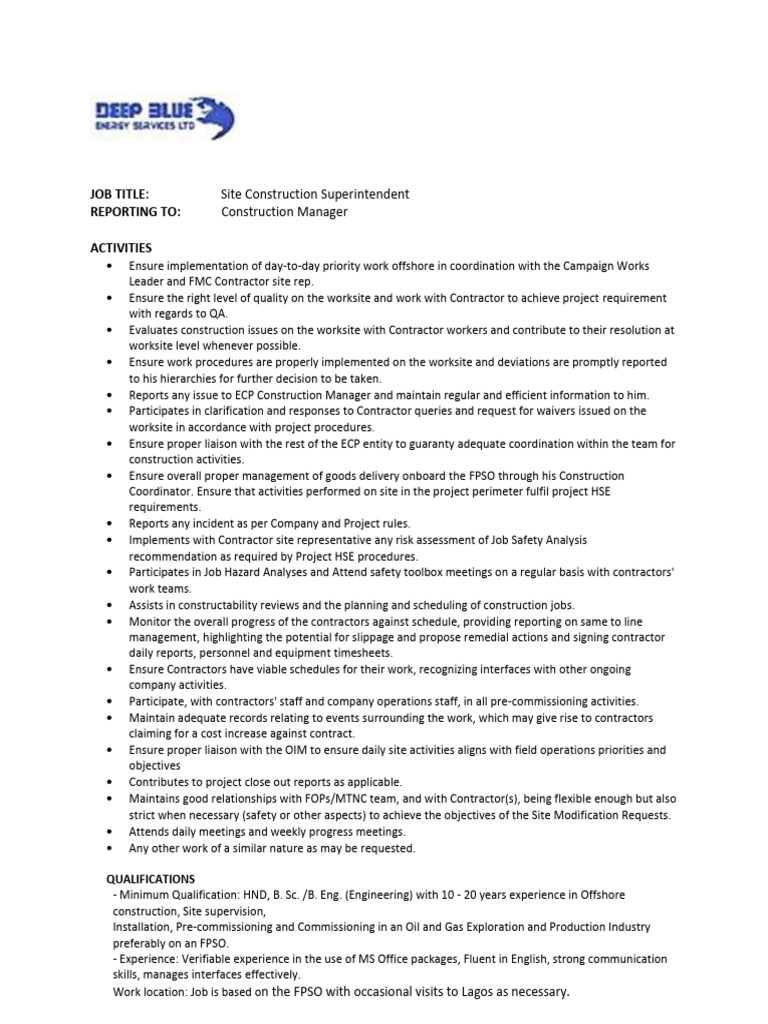 DEEP BLUE
ENERGY SERVICES LTD

JOB TITLE: Site Construction Superintendent
REPORTING TO: Construction Manager

ACTIVITIES
• Ensure implementation of day-to-day priority work offshore in coordination with the Campaign Works Leader and FMC Contractor site rep.
• Ensure the right level of quality on the worksite and work with Contractor to achieve project requirement with regards to QA.
• Evaluates construction issues on the worksite with Contractor workers and contribute to their resolution at worksite level whenever possible.
• Ensure work procedures are properly implemented on the worksite and deviations are promptly reported to his hierarchies for further decision to be taken.
• Reports any issue to ECP Construction Manager and maintain regular and efficient information to him.
• Participates in clarification and responses to Contractor queries and request for waivers issued on the worksite in accordance with project procedures.
• Ensure proper liaison with the rest of the ECP entity to guaranty adequate coordination within the team for construction activities.
• Ensure overall proper management of goods delivery onboard the FPSO through his Construction Coordinator. Ensure that activities performed on site in the project perimeter fulfil project HSE requirements.
• Reports any incident as per Company and Project rules.
• Implements with Contractor site representative any risk assessment of Job Safety Analysis recommendation as required by Project HSE procedures.
• Participates in Job Hazard Analyses and Attend safety toolbox meetings on a regular basis with contractors' work teams.
• Assists in constructability reviews and the planning and scheduling of construction jobs.
• Monitor the overall progress of the contractors against schedule, providing reporting on same to line management, highlighting the potential for slippage and propose remedial actions and signing contractor daily reports, personnel and equipment timesheets.
• Ensure Contractors have viable schedules for their work, recognizing interfaces with other ongoing company activities.
• Participate, with contractors' staff and company operations staff, in all pre-commissioning activities.
• Maintain adequate records relating to events surrounding the work, which may give rise to contractors claiming for a cost increase against contract.
• Ensure proper liaison with the OIM to ensure daily site activities aligns with field operations priorities and objectives
• Contributes to project close out reports as applicable.
• Maintains good relationships with FOPs/MTNC team, and with Contractor(s), being flexible enough but also strict when necessary (safety or other aspects) to achieve the objectives of the Site Modification Requests.
• Attends daily meetings and weekly progress meetings.
• Any other work of a similar nature as may be requested.

QUALIFICATIONS
- Minimum Qualification: HND, B. Sc. /B. Eng. (Engineering) with 10 - 20 years experience in Offshore construction, Site supervision,
Installation, Pre-commissioning and Commissioning in an Oil and Gas Exploration and Production Industry preferably on an FPSO.
- Experience: Verifiable experience in the use of MS Office packages, Fluent in English, strong communication skills, manages interfaces effectively.
Work location: Job is based on the FPSO with occasional visits to Lagos as necessary.